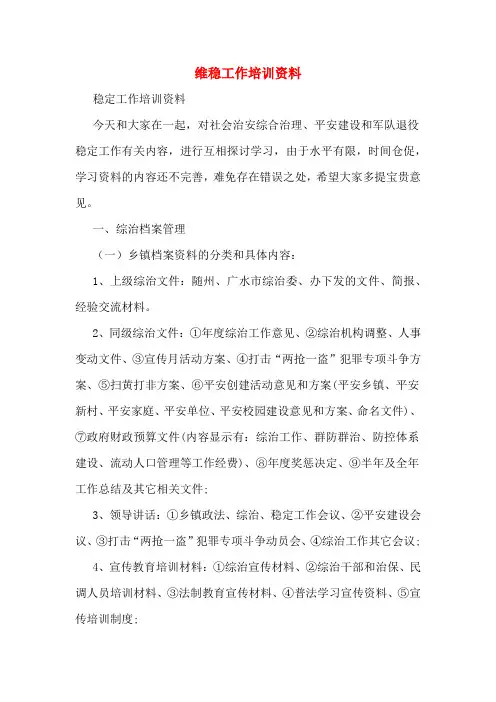 维稳工作培训资料

稳定工作培训资料

今天和大家在一起，对社会治安综合治理、平安建设和军队退役稳定工作有关内容，进行互相探讨学习，由于水平有限，时间仓促，学习资料的内容还不完善，难免存在错误之处，希望大家多提宝贵意见。

一、综治档案管理

（一）乡镇档案资料的分类和具体内容：

1、上级综治文件：随州、广水市综治委、办下发的文件、简报、经验交流材料。

2、同级综治文件：①年度综治工作意见、②综治机构调整、人事变动文件、③宣传月活动方案、④打击“两抢一盗”犯罪专项斗争方案、⑤扫黄打非方案、⑥平安创建活动意见和方案(平安乡镇、平安新村、平安家庭、平安单位、平安校园建设意见和方案、命名文件)、⑦政府财政预算文件(内容显示有：综治工作、群防群治、防控体系建设、流动人口管理等工作经费)、⑧年度奖惩决定、⑨半年及全年工作总结及其它相关文件；

3、领导讲话：①乡镇政法、综治、稳定工作会议、②平安建设会议、③打击“两抢一盗”犯罪专项斗争动员会、④综治工作其它会议；

4、宣传教育培训材料：①综治宣传材料、②综治干部和治保、民调人员培训材料、③法制教育宣传材料、④普法学习宣传资料、⑤宣传培训制度；